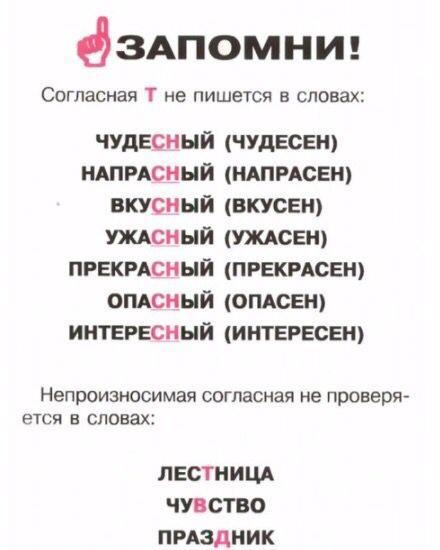 ЗАПОМНИ!

Согласная Т не пишется в словах:

ЧУДЕСНЫЙ (ЧУДЕСЕН)
НАПРАСНЫЙ (НАПРАСЕН)
ВКУСНЫЙ (ВКУСЕН)
УЖАСНЫЙ (УЖАСЕН)
ПРЕКРАСНЫЙ (ПРЕКРАСЕН)
ОПАСНЫЙ (ОПАСЕН)
ИНТЕРЕСНЫЙ (ИНТЕРЕСЕН)

Непроизносимая согласная не проверяется в словах:

ЛЕСТНИЦА
ЧУВСТВО
ПРАЗДНИК